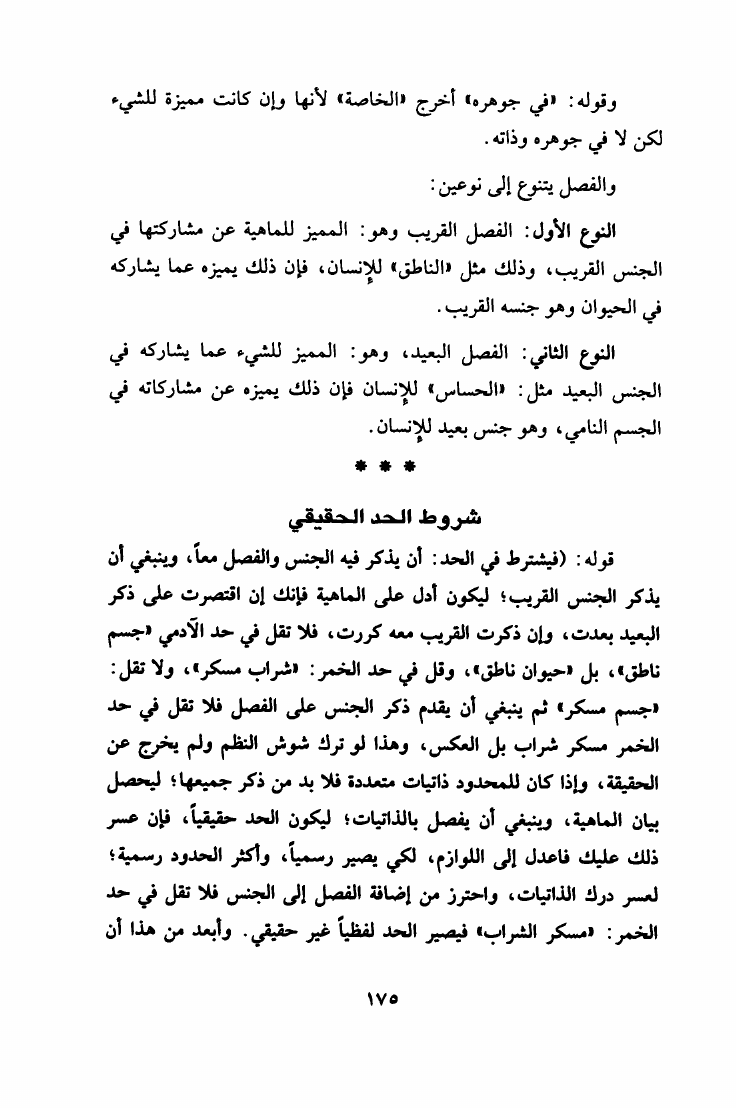 وقوله: «في جوهره» أخرج «الخاصة» لأنها وإن كانت مميزة للشيء لكن لا في جوهره وذاته.

والفصل يتنوع إلى نوعين:

النوع الأول: الفصل القريب وهو: المميز للماهية عن مشاركتها في الجنس القريب، وذلك مثل «الناطق» للإنسان، فإن ذلك يميزه عما يشاركه في الحيوان وهو جنسه القريب.

النوع الثاني: الفصل البعيد، وهو: المميز للشيء عما يشاركه في الجنس البعيد مثل: «الحساس» للإنسان فإن ذلك يميزه عن مشاركاته في الجسم النامي، وهو جنس بعيد للإنسان.

* * *

شروط الحد الحقيقي

قوله: (فيشترط في الحد: أن يذكر فيه الجنس والفصل معاً، وينبغي أن يذكر الجنس القريب؛ ليكون أدل على الماهية فإنك إن اقتصرت على ذكر البعيد بعدت، وإن ذكرت القريب معه كررت، فلا تقل في حد الآدمي «جسم ناطق»، بل «حيوان ناطق»، وقل في حد الخمر: «شراب مسكر»، ولا تقل: «جسم مسكر» ثم ينبغي أن يقدم ذكر الجنس على الفصل فلا تقل في حد الخمر مسكر شراب بل العكس، وهذا لو ترك شوش النظم ولم يخرج عن الحقيقة، وإذا كان للمحدود ذاتيات متعددة فلا بد من ذكر جميعها؛ ليحصل بيان الماهية، وينبغي أن يفصل بالذاتيات؛ ليكون الحد حقيقياً، فإن عسر ذلك عليك فاعدل إلى اللوازم، لكي يصير رسمياً، وأكثر الحدود رسمية؛ لعسر درك الذاتيات، واحترز من إضافة الفصل إلى الجنس فلا تقل في حد الخمر: «مسكر الشراب» فيصير الحد لفظياً غير حقيقي. وأبعد من هذا أن

١٧٥